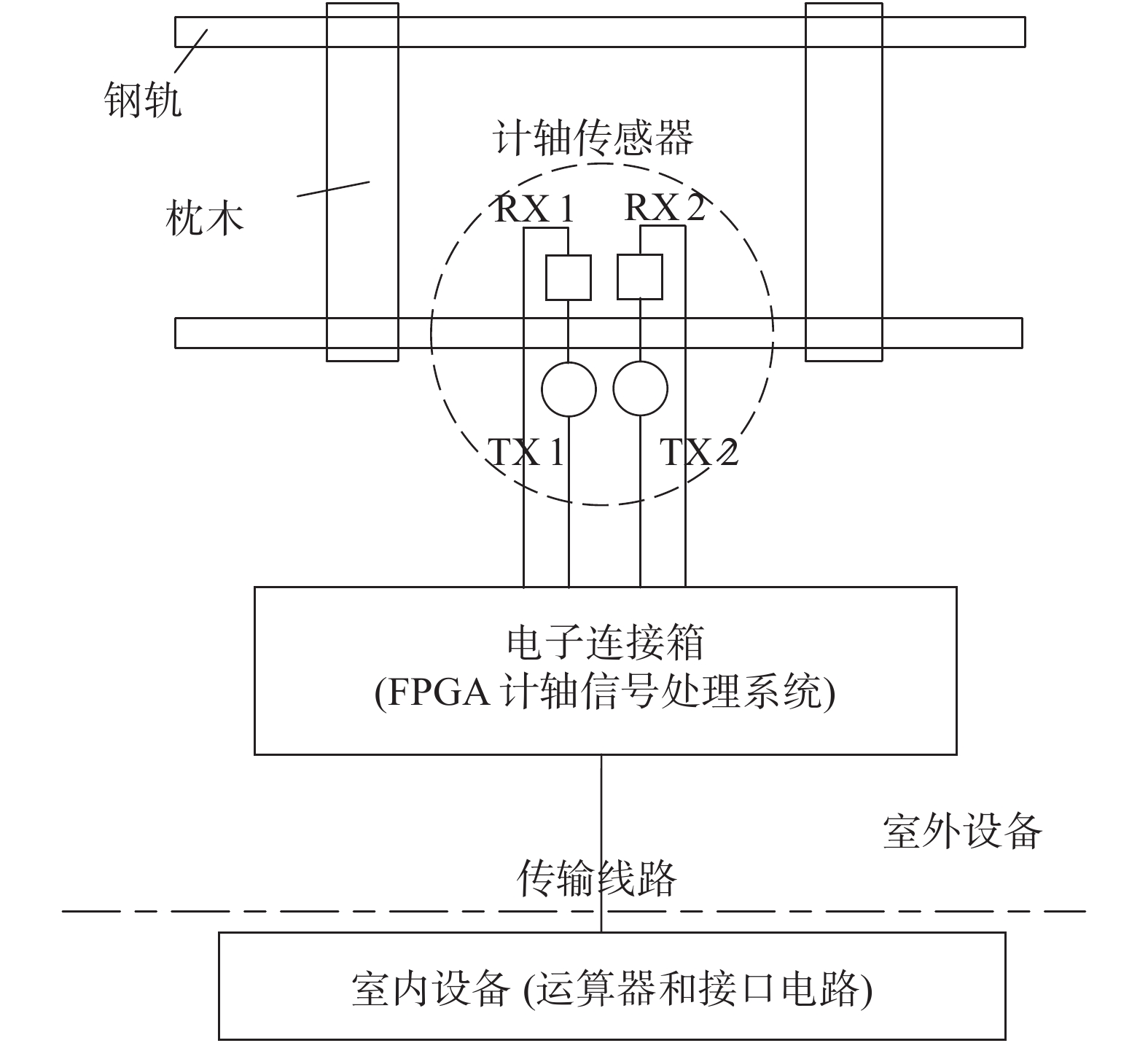 钢轨

计轴传感器

枕木

RX 1

RX 2

TX 1

TX 2

电子连接箱
(FPGA 计轴信号处理系统)

室外设备

传输线路

室内设备 (运算器和接口电路)